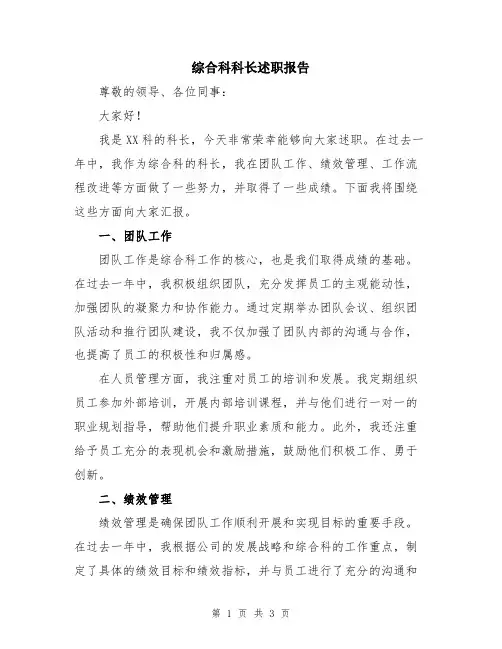 综合科科长述职报告

尊敬的领导、各位同事：

大家好！

我是XX科的科长，今天非常荣幸能够向大家述职。在过去一年中，我作为综合科的科长，我在团队工作、绩效管理、工作流程改进等方面做了一些努力，并取得了一些成绩。下面我将围绕这些方面向大家汇报。

一、团队工作

团队工作是综合科工作的核心，也是我们取得成绩的基础。在过去一年中，我积极组织团队，充分发挥员工的主观能动性，加强团队的凝聚力和协作能力。通过定期举办团队会议、组织团队活动和推行团队建设，我不仅加强了团队内部的沟通与合作，也提高了员工的积极性和归属感。

在人员管理方面，我注重对员工的培训和发展。我定期组织员工参加外部培训，开展内部培训课程，并与他们进行一对一的职业规划指导，帮助他们提升职业素质和能力。此外，我还注重给予员工充分的表现机会和激励措施，鼓励他们积极工作、勇于创新。

二、绩效管理

绩效管理是确保团队工作顺利开展和实现目标的重要手段。在过去一年中，我根据公司的发展战略和综合科的工作重点，制定了具体的绩效目标和绩效指标，并与员工进行了充分的沟通和

第 1 页 共 3 页